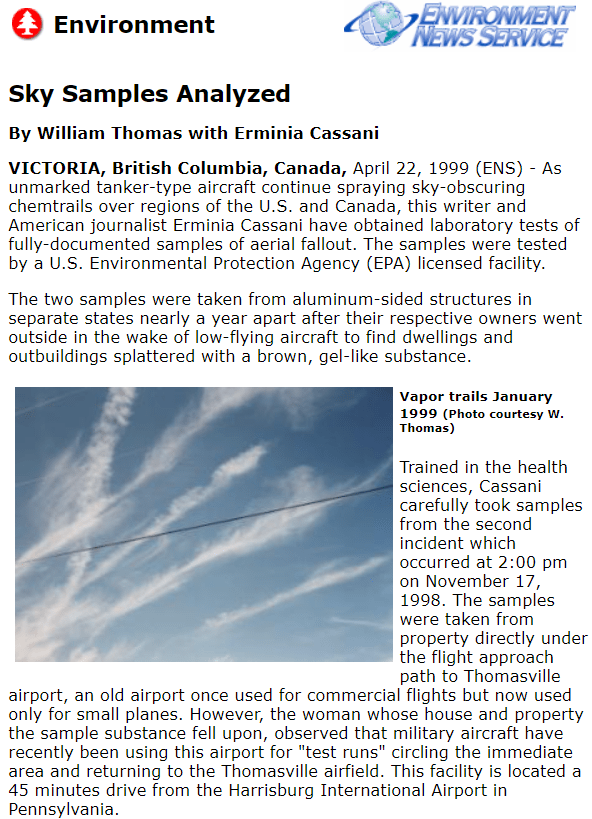 Environment

ENVIRONMENT NEWS SERVICE

Sky Samples Analyzed

By William Thomas with Erminia Cassani

VICTORIA, British Columbia, Canada, April 22, 1999 (ENS) - As unmarked tanker-type aircraft continue spraying sky-obscuring chemtrails over regions of the U.S. and Canada, this writer and American journalist Erminia Cassani have obtained laboratory tests of fully-documented samples of aerial fallout. The samples were tested by a U.S. Environmental Protection Agency (EPA) licensed facility.

The two samples were taken from aluminum-sided structures in separate states nearly a year apart after their respective owners went outside in the wake of low-flying aircraft to find dwellings and outbuildings splattered with a brown, gel-like substance.

Vapor trails January 1999 (Photo courtesy W. Thomas)

Trained in the health sciences, Cassani carefully took samples from the second incident which occurred at 2:00 pm on November 17, 1998. The samples were taken from property directly under the flight approach path to Thomasville airport, an old airport once used for commercial flights but now used only for small planes. However, the woman whose house and property the sample substance fell upon, observed that military aircraft have recently been using this airport for "test runs" circling the immediate area and returning to the Thomasville airfield. This facility is located a 45 minutes drive from the Harrisburg International Airport in Pennsylvania.